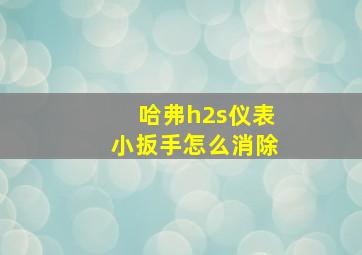 哈弗h2s仪表
小扳手怎么消除